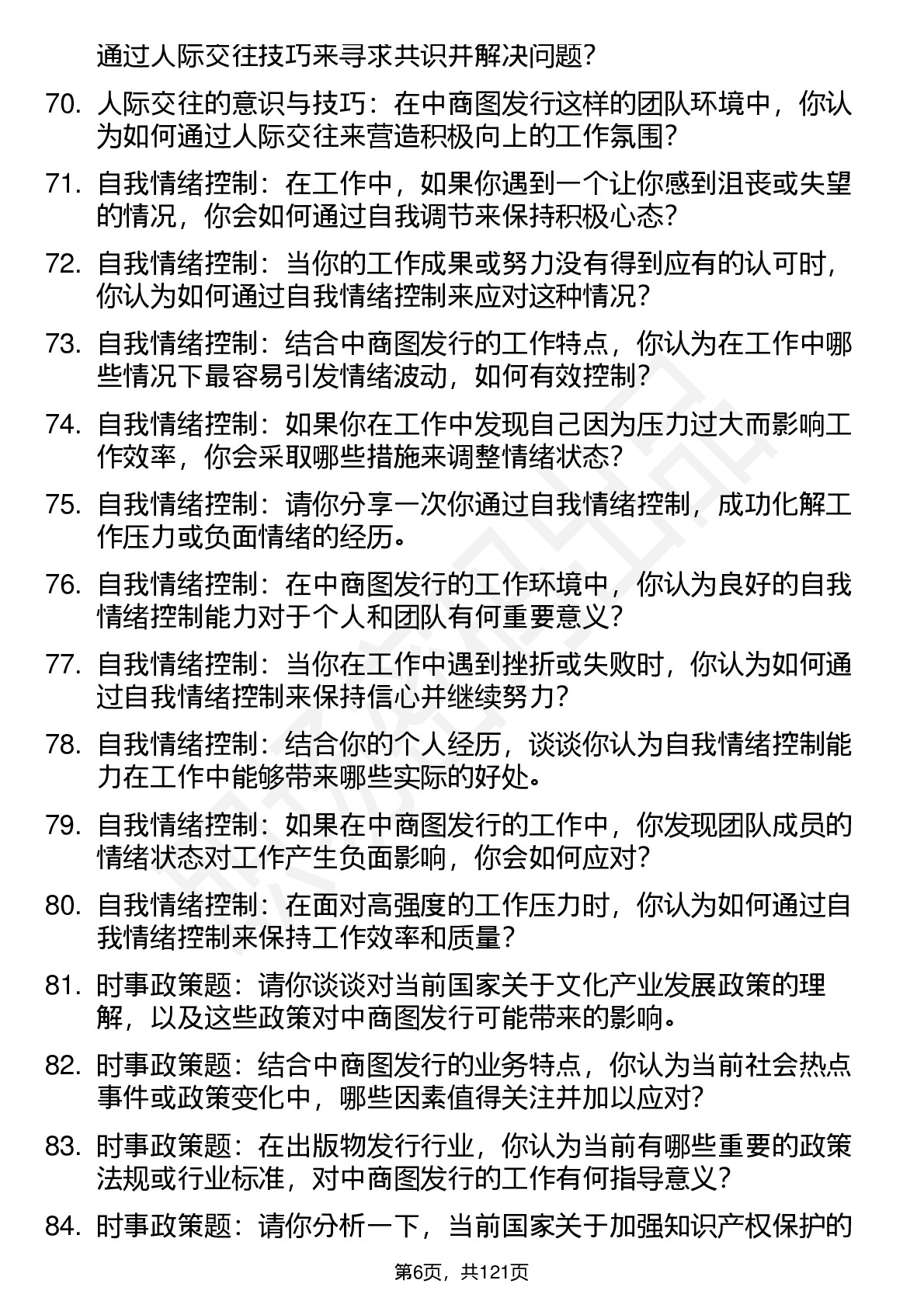 通过人际交往技巧来寻求共识并解决问题?

70. 人际交往的意识与技巧：在中商图发行这样的团队环境中，你认为如何通过人际交往来营造积极向上的工作氛围?

71. 自我情绪控制：在工作中，如果你遇到一个让你感到沮丧或失望的情况，你会如何通过自我调节来保持积极心态?

72. 自我情绪控制：当你的工作成果或努力没有得到应有的认可时，你认为如何通过自我情绪控制来应对这种情况?

73. 自我情绪控制：结合中商图发行的工作特点，你认为在工作中哪些情况下最容易引发情绪波动，如何有效控制?

74. 自我情绪控制：如果你在工作中发现自己因为压力过大而影响工作效率，你会采取哪些措施来调整情绪状态?

75. 自我情绪控制：请你分享一次你通过自我情绪控制，成功化解工作压力或负面情绪的经历。

76. 自我情绪控制：在中商图发行的工作环境中，你认为良好的自我情绪控制能力对于个人和团队有何重要意义?

77. 自我情绪控制：当你在工作中遇到挫折或失败时，你认为如何通过自我情绪控制来保持信心并继续努力?

78. 自我情绪控制：结合你的个人经历，谈谈你认为自我情绪控制能力在工作中能够带来哪些实际的好处。

79. 自我情绪控制：如果在中商图发行的工作中，你发现团队成员的情绪状态对工作产生负面影响，你会如何应对?

80. 自我情绪控制：在面对高强度的工作压力时，你认为如何通过自我情绪控制来保持工作效率和质量?

81. 时事政策题：请你谈谈对当前国家关于文化产业发展政策的理解，以及这些政策对中商图发行可能带来的影响。

82. 时事政策题：结合中商图发行的业务特点，你认为当前社会热点事件或政策变化中，哪些因素值得关注并加以应对?

83. 时事政策题：在出版物发行行业，你认为当前有哪些重要的政策法规或行业标准，对中商图发行的工作有何指导意义?

84. 时事政策题：请你分析一下，当前国家关于加强知识产权保护的

第6页，共121页